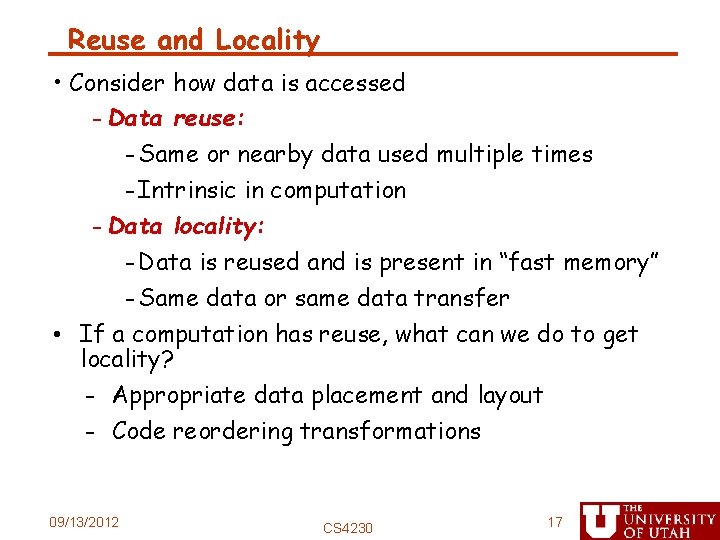 Reuse and Locality

• Consider how data is accessed

- Data reuse:

- Same or nearby data used multiple times

- Intrinsic in computation

- Data locality:

- Data is reused and is present in "fast memory"

- Same data or same data transfer

• If a computation has reuse, what can we do to get locality?

- Appropriate data placement and layout

- Code reordering transformations

09/13/2012

CS4230

17

THE UNIVERSITY OF UTAH